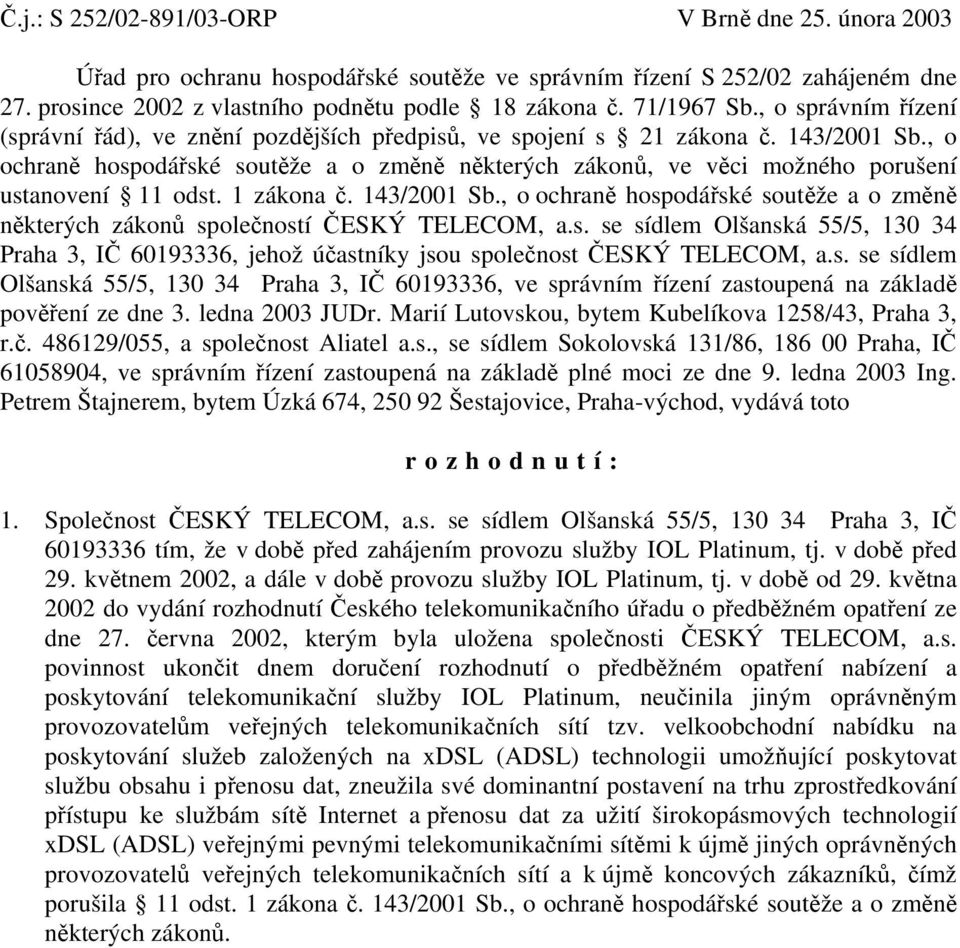 Č.j.: S 252/02-891/03-ORP V Brně dne 25. února 2003

Úřad pro ochranu hospodářské soutěže ve správním řízení S 252/02 zahájeném dne 27. prosince 2002 z vlastního podnětu podle § 18 zákona č. 71/1967 Sb., o správním řízení (správní řád), ve znění pozdějších předpisů, ve spojení s § 21 zákona č. 143/2001 Sb., o ochraně hospodářské soutěže a o změně některých zákonů, ve věci možného porušení ustanovení § 11 odst. 1 zákona č. 143/2001 Sb., o ochraně hospodářské soutěže a o změně některých zákonů společností ČESKÝ TELECOM, a.s. se sídlem Olšanská 55/5, 130 34 Praha 3, IČ 60193336, jehož účastníky jsou společnost ČESKÝ TELECOM, a.s. se sídlem Olšanská 55/5, 130 34 Praha 3, IČ 60193336, ve správním řízení zastoupená na základě pověření ze dne 3. ledna 2003 JUDr. Marií Lutovskou, bytem Kubelíkova 1258/43, Praha 3, r.č. 486129/055, a společnost Aliatel a.s., se sídlem Sokolovská 131/86, 186 00 Praha, IČ 61058904, ve správním řízení zastoupená na základě plné moci ze dne 9. ledna 2003 Ing. Petrem Štajnerem, bytem Úzká 674, 250 92 Šestajovice, Praha-východ, vydává toto

r o z h o d n u t í :

1. Společnost ČESKÝ TELECOM, a.s. se sídlem Olšanská 55/5, 130 34 Praha 3, IČ 60193336 tím, že v době před zahájením provozu služby IOL Platinum, tj. v době před 29. květnem 2002, a dále v době provozu služby IOL Platinum, tj. v době od 29. května 2002 do vydání rozhodnutí Českého telekomunikačního úřadu o předběžném opatření ze dne 27. června 2002, kterým byla uložena společnosti ČESKÝ TELECOM, a.s. povinnost ukončit dnem doručení rozhodnutí o předběžném opatření nabízení a poskytování telekomunikační služby IOL Platinum, neučinila jiným oprávněným provozovatelům veřejných telekomunikačních sítí tzv. velkoobchodní nabídku na poskytování služeb založených na xDSL (ADSL) technologii umožňující poskytovat službu obsahu i přenosu dat, zneužila své dominantní postavení na trhu zprostředkování přístupu ke službám sítě Internet a přenosu dat za užití širokopásmových technologií xDSL (ADSL) veřejnými pevnými telekomunikačními sítěmi k újmě jiných oprávněných provozovatelů veřejných telekomunikačních sítí a k újmě koncových zákazníků, čímž porušila § 11 odst. 1 zákona č. 143/2001 Sb., o ochraně hospodářské soutěže a o změně některých zákonů.